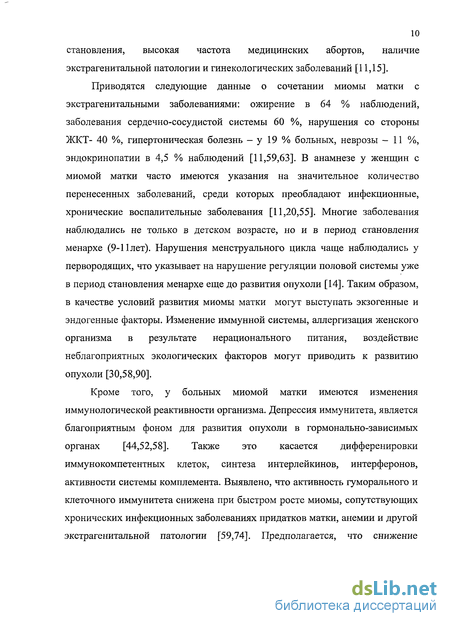 10

становления, высокая частота медицинских абортов, наличие экстрагенитальной патологии и гинекологических заболеваний [11,15].

Приводятся следующие данные о сочетании миомы матки с экстрагенитальными заболеваниями: ожирение в 64 % наблюдений, заболевания сердечно-сосудистой системы 60 %, нарушения со стороны ЖКТ- 40 %, гипертоническая болезнь – у 19 % больных, неврозы – 11 %, эндокринопатии в 4,5 % наблюдений [11,59,63]. В анамнезе у женщин с миомой матки часто имеются указания на значительное количество перенесенных заболеваний, среди которых преобладают инфекционные, хронические воспалительные заболевания [11,20,55]. Многие заболевания наблюдались не только в детском возрасте, но и в период становления менархе (9-11лет). Нарушения менструального цикла чаще наблюдались у первородящих, что указывает на нарушение регуляции половой системы уже в период становления менархе еще до развития опухоли [14]. Таким образом, в качестве условий развития миомы матки могут выступать экзогенные и эндогенные факторы. Изменение иммунной системы, аллергизация женского организма в результате нерационального питания, воздействие неблагоприятных экологических факторов могут приводить к развитию опухоли [30,58,90].

Кроме того, у больных миомой матки имеются изменения иммунологической реактивности организма. Депрессия иммунитета, является благоприятным фоном для развития опухоли в гормонально-зависимых органах [44,52,58]. Также это касается дифференировки иммунокомпетентных клеток, синтеза интерлейкинов, интерферонов, активности системы комплемента. Выявлено, что активность гуморального и клеточного иммунитета снижена при быстром росте миомы, сопутствующих хронических инфекционных заболеваниях придатков матки, анемии и другой экстрагенитальной патологии [59,74]. Предполагается, что снижение

dsLib.net
библиотека диссертаций